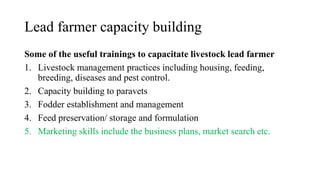 Lead farmer capacity building

Some of the useful trainings to capacitate livestock lead farmer

1. Livestock management practices including housing, feeding, breeding, diseases and pest control.
2. Capacity building to paravets
3. Fodder establishment and management
4. Feed preservation/ storage and formulation
5. Marketing skills include the business plans, market search etc.